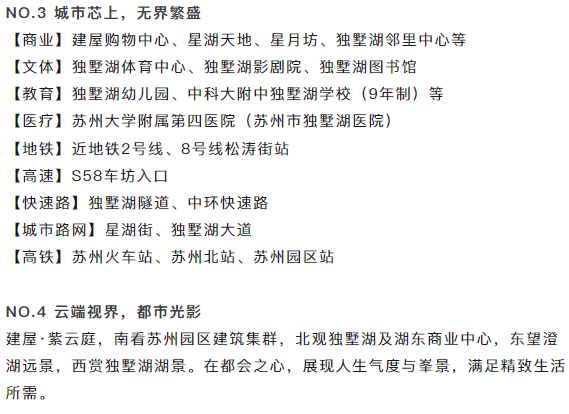 NO.3 城市芯上，无界繁盛

【商业】建屋购物中心、星湖天地、星月坊、独墅湖邻里中心等

【文体】独墅湖体育中心、独墅湖影剧院、独墅湖图书馆

【教育】独墅湖幼儿园、中科大附中独墅湖学校（9年制）等

【医疗】苏州大学附属第四医院（苏州市独墅湖医院）

【地铁】近地铁2号线、8号线松涛街站

【高速】S58车坊入口

【快速路】独墅湖隧道、中环快速路

【城市路网】星湖街、独墅湖大道

【高铁】苏州火车站、苏州北站、苏州园区站

NO.4 云端视界，都市光影

建屋·紫云庭，南看苏州园区建筑集群，北观独墅湖及湖东商业中心，东望澄湖远景，西赏独墅湖湖景。在都会之心，展现人生气度与峯景，满足精致生活所需。